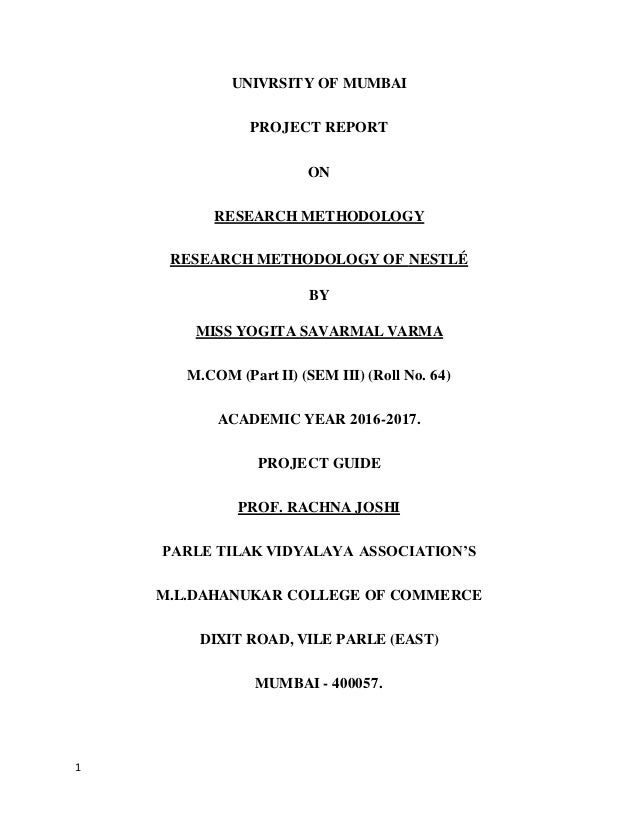 UNIVRSITY OF MUMBAI

PROJECT REPORT

ON

RESEARCH METHODOLOGY

RESEARCH METHODOLOGY OF NESTLÉ

BY

MISS YOGITA SAVARMAL VARMA

M.COM (Part II) (SEM III) (Roll No. 64)

ACADEMIC YEAR 2016-2017.

PROJECT GUIDE

PROF. RACHNA JOSHI

PARLE TILAK VIDYALAYA ASSOCIATION'S

M.L.DAHANUKAR COLLEGE OF COMMERCE

DIXIT ROAD, VILE PARLE (EAST)

MUMBAI - 400057.

1